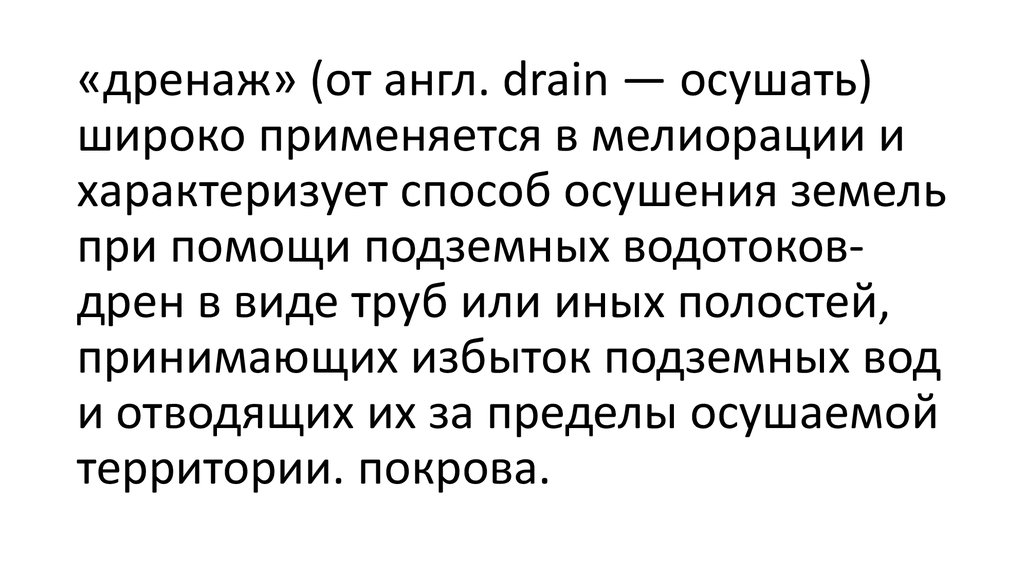 «дренаж» (от англ. drain — осушать) широко применяется в мелиорации и характеризует способ осушения земель при помощи подземных водотоков-дрен в виде труб или иных полостей, принимающих избыток подземных вод и отводящих их за пределы осушаемой территории. покрова.